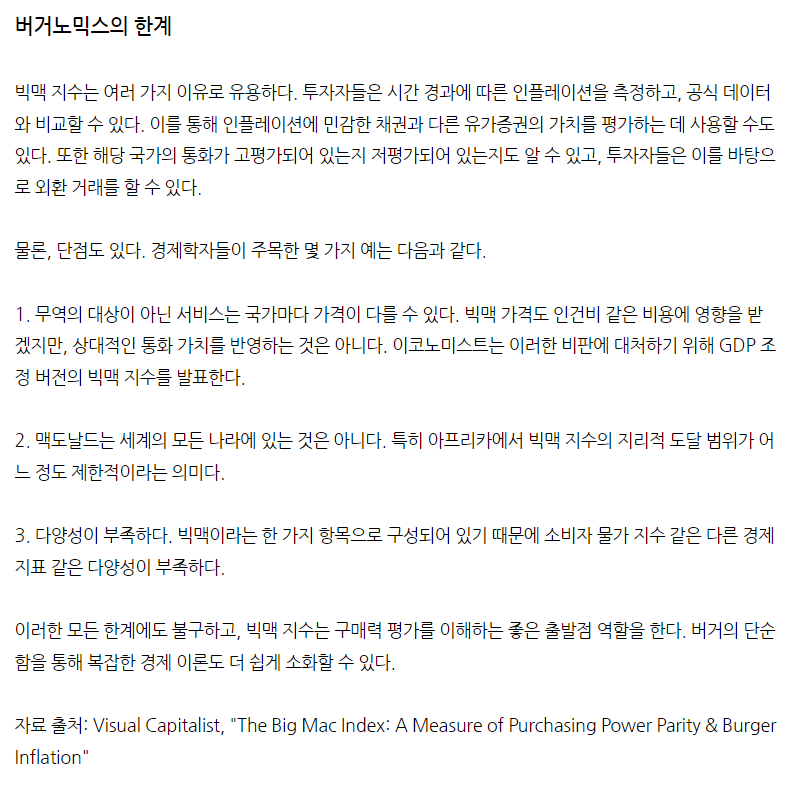 버거노믹스의 한계

빅맥 지수는 여러 가지 이유로 유용하다. 투자자들은 시간 경과에 따른 인플레이션을 측정하고, 공식 데이터와 비교할 수 있다. 이를 통해 인플레이션에 민감한 채권과 다른 유가증권의 가치를 평가하는 데 사용할 수도 있다. 또한 해당 국가의 통화가 고평가되어 있는지 저평가되어 있는지도 알 수 있고, 투자자들은 이를 바탕으로 외환 거래를 할 수 있다.

물론, 단점도 있다. 경제학자들이 주목한 몇 가지 예는 다음과 같다.

1. 무역의 대상이 아닌 서비스는 국가마다 가격이 다를 수 있다. 빅맥 가격도 인건비 같은 비용에 영향을 받겠지만, 상대적인 통화 가치를 반영하는 것은 아니다. 이코노미스트는 이러한 비판에 대처하기 위해 GDP 조정 버전의 빅맥 지수를 발표한다.

2. 맥도날드는 세계의 모든 나라에 있는 것은 아니다. 특히 아프리카에서 빅맥 지수의 지리적 도달 범위가 어느 정도 제한적이라는 의미다.

3. 다양성이 부족하다. 빅맥이라는 한 가지 항목으로 구성되어 있기 때문에 소비자 물가 지수 같은 다른 경제 지표 같은 다양성이 부족하다.

이러한 모든 한계에도 불구하고, 빅맥 지수는 구매력 평가를 이해하는 좋은 출발점 역할을 한다. 버거의 단순함을 통해 복잡한 경제 이론도 더 쉽게 소화할 수 있다.

자료 출처: Visual Capitalist, "The Big Mac Index: A Measure of Purchasing Power Parity & Burger Inflation"